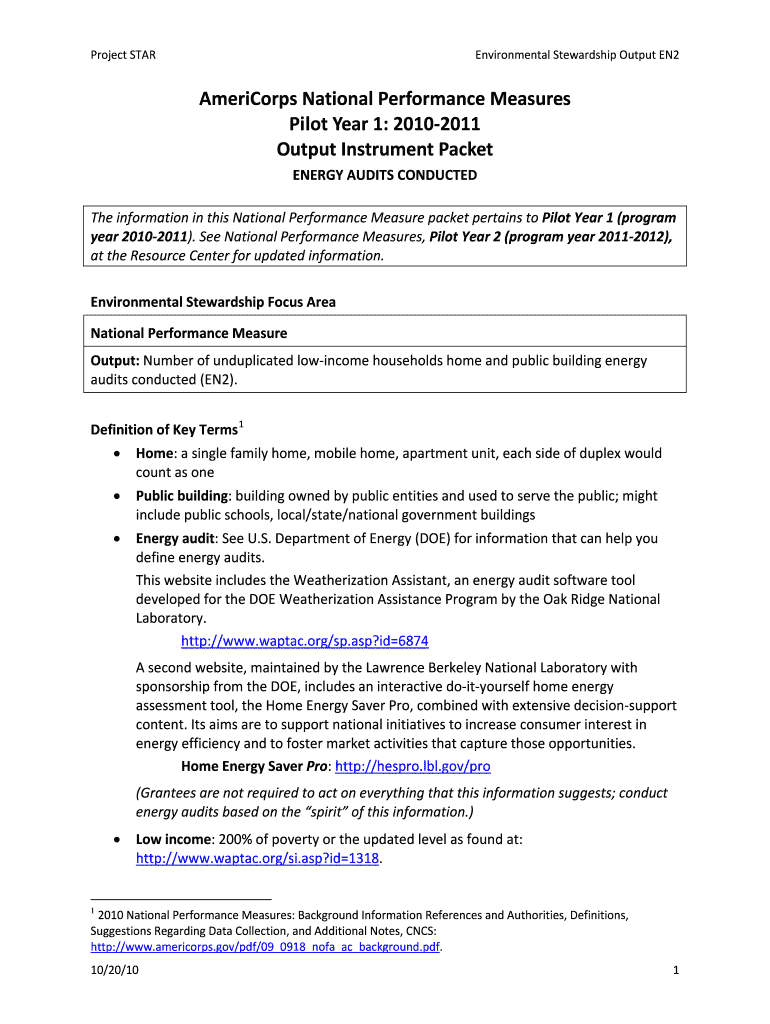 Project STAR

Environmental Stewardship Output EN2

AmeriCorps National Performance Measures
Pilot Year 1: 2010-2011
Output Instrument Packet
ENERGY AUDITS CONDUCTED

The information in this National Performance Measure packet pertains to Pilot Year 1 (program year 2010-2011). See National Performance Measures, Pilot Year 2 (program year 2011-2012), at the Resource Center for updated information.

Environmental Stewardship Focus Area

National Performance Measure

Output: Number of unduplicated low-income households home and public building energy audits conducted (EN2).

Definition of Key Terms$^1$

• Home: a single family home, mobile home, apartment unit, each side of duplex would count as one

• Public building: building owned by public entities and used to serve the public; might include public schools, local/state/national government buildings

• Energy audit: See U.S. Department of Energy (DOE) for information that can help you define energy audits.

This website includes the Weatherization Assistant, an energy audit software tool developed for the DOE Weatherization Assistance Program by the Oak Ridge National Laboratory.

http://www.waptac.org/sp.asp?id=6874

A second website, maintained by the Lawrence Berkeley National Laboratory with sponsorship from the DOE, includes an interactive do-it-yourself home energy assessment tool, the Home Energy Saver Pro, combined with extensive decision-support content. Its aims are to support national initiatives to increase consumer interest in energy efficiency and to foster market activities that capture those opportunities.

Home Energy Saver Pro: http://hespro.lbl.gov/pro

(Grantees are not required to act on everything that this information suggests; conduct energy audits based on the "spirit" of this information.)

• Low income: 200% of poverty or the updated level as found at: http://www.waptac.org/si.asp?id=1318.

$^1$ 2010 National Performance Measures: Background Information References and Authorities, Definitions, Suggestions Regarding Data Collection, and Additional Notes, CNCS: http://www.americorps.gov/pdf/09_0918_nofa_ac_background.pdf.

10/20/10

1